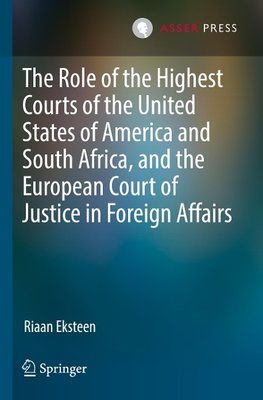 ASSER PRESS

The Role of the Highest Courts of the United States of America and South Africa, and the European Court of Justice in Foreign Affairs

Riaan Eksteen

Springer